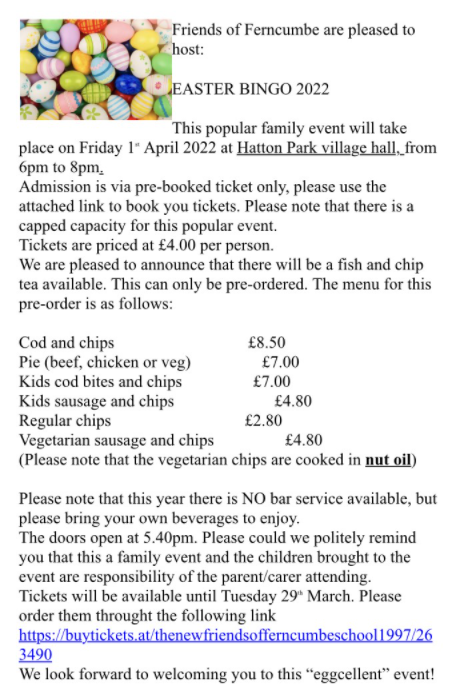 Friends of Ferncumbe are pleased to host:

EASTER BINGO 2022

This popular family event will take place on Friday 1st April 2022 at Hatton Park village hall, from 6pm to 8pm.
Admission is via pre-booked ticket only, please use the attached link to book you tickets. Please note that there is a capped capacity for this popular event.
Tickets are priced at £4.00 per person.
We are pleased to announce that there will be a fish and chip tea available. This can only be pre-ordered. The menu for this pre-order is as follows:

| | |
|---|---|
| Cod and chips | £8.50 |
| Pie (beef, chicken or veg) | £7.00 |
| Kids cod bites and chips | £7.00 |
| Kids sausage and chips | £4.80 |
| Regular chips | £2.80 |
| Vegetarian sausage and chips | £4.80 |

(Please note that the vegetarian chips are cooked in nut oil)

Please note that this year there is NO bar service available, but please bring your own beverages to enjoy.
The doors open at 5.40pm. Please could we politely remind you that this a family event and the children brought to the event are responsibility of the parent/carer attending.
Tickets will be available until Tuesday 29th March. Please order them throught the following link
https://buytickets.at/thenewfriendsofferncumbeschool1997/263490
We look forward to welcoming you to this “eggcellent” event!